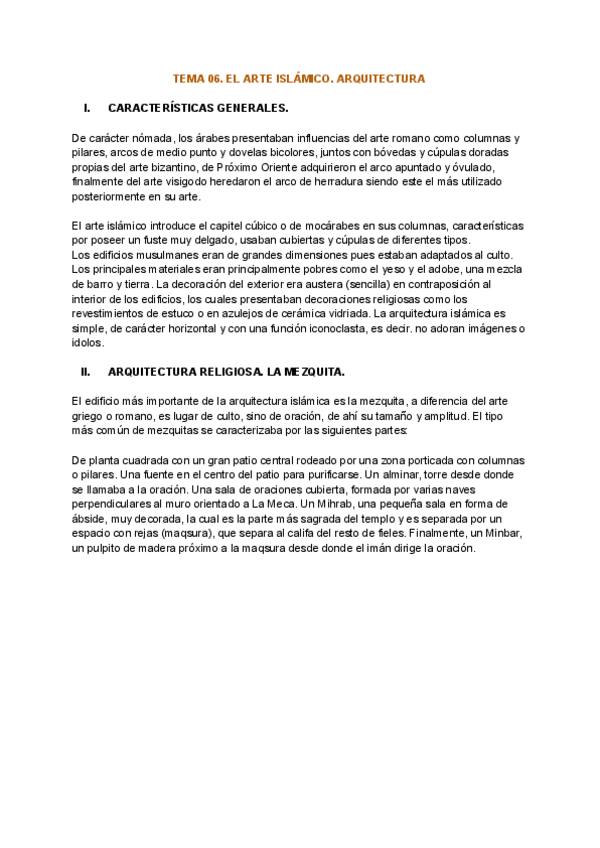 TEMA 06. EL ARTE ISLÁMICO. ARQUITECTURA

I. CARACTERÍSTICAS GENERALES.

De carácter nómada, los árabes presentaban influencias del arte romano como columnas y pilares, arcos de medio punto y dovelas bicolores, juntos con bóvedas y cúpulas doradas propias del arte bizantino, de Próximo Oriente adquirieron el arco apuntado y óvulado, finalmente del arte visigodo heredaron el arco de herradura siendo este el más utilizado posteriormente en su arte.

El arte islámico introduce el capitel cúbico o de mocárabes en sus columnas, características por poseer un fuste muy delgado, usaban cubiertas y cúpulas de diferentes tipos.
Los edificios musulmanes eran de grandes dimensiones pues estaban adaptados al culto.
Los principales materiales eran principalmente pobres como el yeso y el adobe, una mezcla de barro y tierra. La decoración del exterior era austera (sencilla) en contraposición al interior de los edificios, los cuales presentaban decoraciones religiosas como los revestimientos de estuco o en azulejos de cerámica vidriada. La arquitectura islámica es simple, de carácter horizontal y con una función iconoclasta, es decir. no adoran imágenes o ídolos.

II. ARQUITECTURA RELIGIOSA. LA MEZQUITA.

El edificio más importante de la arquitectura islámica es la mezquita, a diferencia del arte griego o romano, es lugar de culto, sino de oración, de ahí su tamaño y amplitud. El tipo más común de mezquitas se caracterizaba por las siguientes partes:

De planta cuadrada con un gran patio central rodeado por una zona porticada con columnas o pilares. Una fuente en el centro del patio para purificarse. Un alminar, torre desde donde se llamaba a la oración. Una sala de oraciones cubierta, formada por varias naves perpendiculares al muro orientado a La Meca. Un Mihrab, una pequeña sala en forma de ábside, muy decorada, la cual es la parte más sagrada del templo y es separada por un espacio con rejas (maqsura), que separa al califa del resto de fieles. Finalmente, un Minbar, un pulpito de madera próximo a la maqsura desde donde el imán dirige la oración.